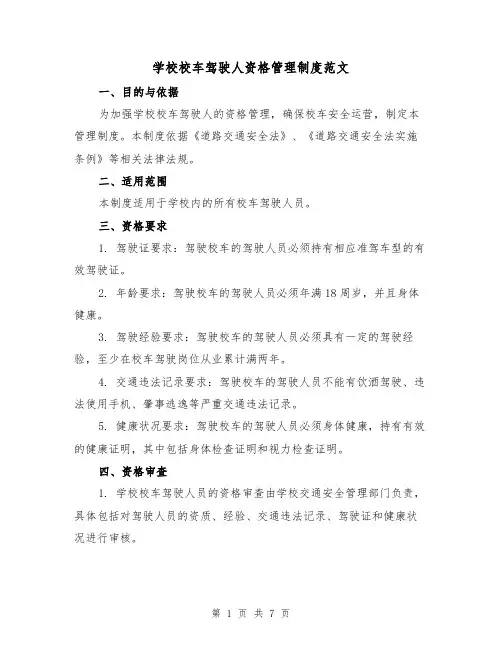 学校校车驾驶人资格管理制度范文

一、目的与依据

为加强学校校车驾驶人的资格管理，确保校车安全运营，制定本管理制度。本制度依据《道路交通安全法》、《道路交通安全法实施条例》等相关法律法规。

二、适用范围

本制度适用于学校内的所有校车驾驶人员。

三、资格要求

1. 驾驶证要求：驾驶校车的驾驶人员必须持有相应准驾车型的有效驾驶证。

2. 年龄要求：驾驶校车的驾驶人员必须年满18周岁，并且身体健康。

3. 驾驶经验要求：驾驶校车的驾驶人员必须具有一定的驾驶经验，至少在校车驾驶岗位从业累计满两年。

4. 交通违法记录要求：驾驶校车的驾驶人员不能有饮酒驾驶、违法使用手机、肇事逃逸等严重交通违法记录。

5. 健康状况要求：驾驶校车的驾驶人员必须身体健康，持有有效的健康证明，其中包括身体检查证明和视力检查证明。

四、资格审查

1. 学校校车驾驶人员的资格审查由学校交通安全管理部门负责，具体包括对驾驶人员的资质、经验、交通违法记录、驾驶证和健康状况进行审核。

第 1 页 共 7 页